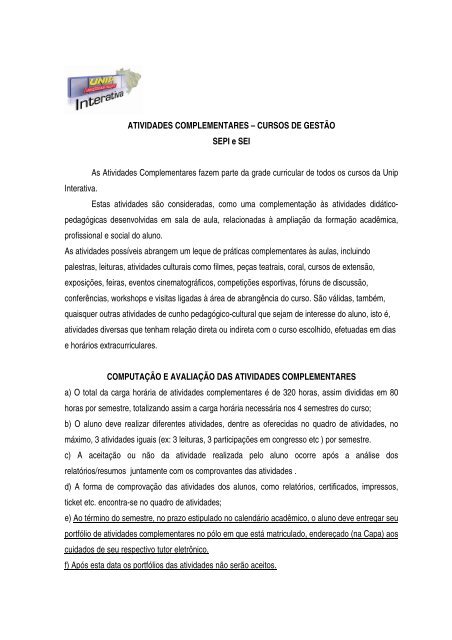 UNIP Interativa

ATIVIDADES COMPLEMENTARES – CURSOS DE GESTÃO
SEPI e SEI

As Atividades Complementares fazem parte da grade curricular de todos os cursos da Unip Interativa.

Estas atividades são consideradas, como uma complementação às atividades didático-pedagógicas desenvolvidas em sala de aula, relacionadas à ampliação da formação acadêmica, profissional e social do aluno.

As atividades possíveis abrangem um leque de práticas complementares às aulas, incluindo palestras, leituras, atividades culturais como filmes, peças teatrais, coral, cursos de extensão, exposições, feiras, eventos cinematográficos, competições esportivas, fóruns de discussão, conferências, workshops e visitas ligadas à área de abrangência do curso. São válidas, também, quaisquer outras atividades de cunho pedagógico-cultural que sejam de interesse do aluno, isto é, atividades diversas que tenham relação direta ou indireta com o curso escolhido, efetuadas em dias e horários extracurriculares.

COMPUTAÇÃO E AVALIAÇÃO DAS ATIVIDADES COMPLEMENTARES

a) O total da carga horária de atividades complementares é de 320 horas, assim divididas em 80 horas por semestre, totalizando assim a carga horária necessária nos 4 semestres do curso;

b) O aluno deve realizar diferentes atividades, dentre as oferecidas no quadro de atividades, no máximo, 3 atividades iguais (ex: 3 leituras, 3 participações em congresso etc ) por semestre.

c) A aceitação ou não da atividade realizada pelo aluno ocorre após a análise dos relatórios/resumos juntamente com os comprovantes das atividades .

d) A forma de comprovação das atividades dos alunos, como relatórios, certificados, impressos, ticket etc. encontra-se no quadro de atividades;

e) Ao término do semestre, no prazo estipulado no calendário acadêmico, o aluno deve entregar seu portfólio de atividades complementares no pólo em que está matriculado, endereçado (na Capa) aos cuidados de seu respectivo tutor eletrônico.

f) Após esta data os portfólios das atividades não serão aceitos.